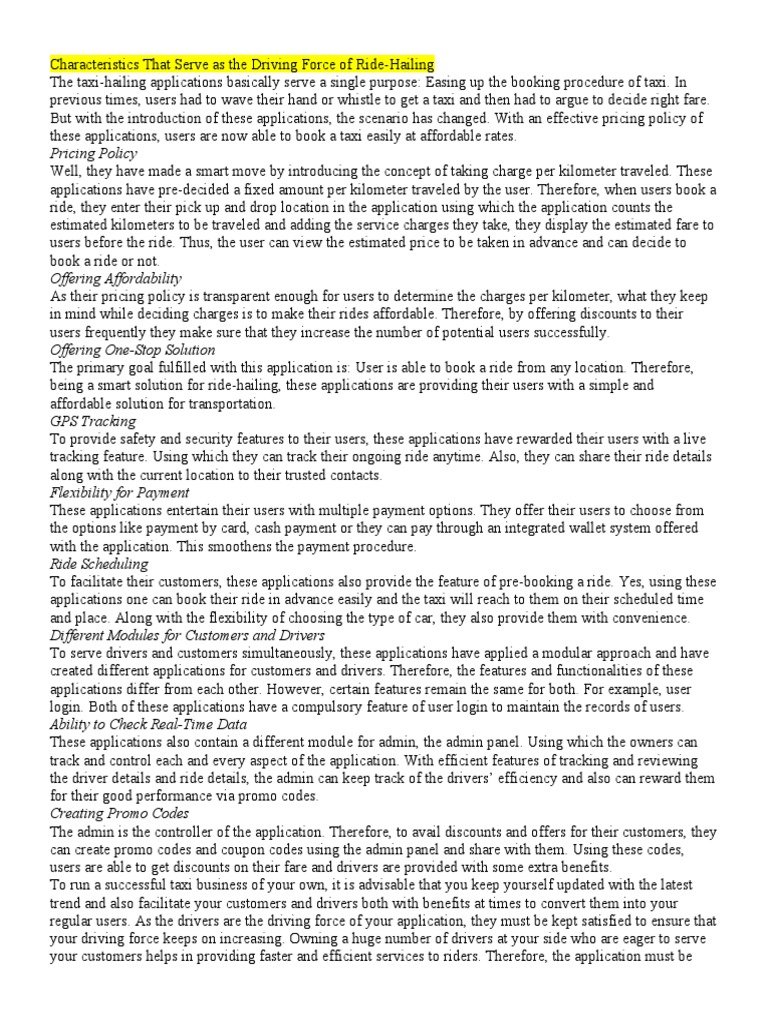 Characteristics That Serve as the Driving Force of Ride-Hailing
The taxi-hailing applications basically serve a single purpose: Easing up the booking procedure of taxi. In previous times, users had to wave their hand or whistle to get a taxi and then had to argue to decide right fare. But with the introduction of these applications, the scenario has changed. With an effective pricing policy of these applications, users are now able to book a taxi easily at affordable rates.
Pricing Policy
Well, they have made a smart move by introducing the concept of taking charge per kilometer traveled. These applications have pre-decided a fixed amount per kilometer traveled by the user. Therefore, when users book a ride, they enter their pick up and drop location in the application using which the application counts the estimated kilometers to be traveled and adding the service charges they take, they display the estimated fare to users before the ride. Thus, the user can view the estimated price to be taken in advance and can decide to book a ride or not.
Offering Affordability
As their pricing policy is transparent enough for users to determine the charges per kilometer, what they keep in mind while deciding charges is to make their rides affordable. Therefore, by offering discounts to their users frequently they make sure that they increase the number of potential users successfully.
Offering One-Stop Solution
The primary goal fulfilled with this application is: User is able to book a ride from any location. Therefore, being a smart solution for ride-hailing, these applications are providing their users with a simple and affordable solution for transportation.
GPS Tracking
To provide safety and security features to their users, these applications have rewarded their users with a live tracking feature. Using which they can track their ongoing ride anytime. Also, they can share their ride details along with the current location to their trusted contacts.
Flexibility for Payment
These applications entertain their users with multiple payment options. They offer their users to choose from the options like payment by card, cash payment or they can pay through an integrated wallet system offered with the application. This smoothens the payment procedure.
Ride Scheduling
To facilitate their customers, these applications also provide the feature of pre-booking a ride. Yes, using these applications one can book their ride in advance easily and the taxi will reach to them on their scheduled time and place. Along with the flexibility of choosing the type of car, they also provide them with convenience.
Different Modules for Customers and Drivers
To serve drivers and customers simultaneously, these applications have applied a modular approach and have created different applications for customers and drivers. Therefore, the features and functionalities of these applications differ from each other. However, certain features remain the same for both. For example, user login. Both of these applications have a compulsory feature of user login to maintain the records of users.
Ability to Check Real-Time Data
These applications also contain a different module for admin, the admin panel. Using which the owners can track and control each and every aspect of the application. With efficient features of tracking and reviewing the driver details and ride details, the admin can keep track of the drivers' efficiency and also can reward them for their good performance via promo codes.
Creating Promo Codes
The admin is the controller of the application. Therefore, to avail discounts and offers for their customers, they can create promo codes and coupon codes using the admin panel and share with them. Using these codes, users are able to get discounts on their fare and drivers are provided with some extra benefits.
To run a successful taxi business of your own, it is advisable that you keep yourself updated with the latest trend and also facilitate your customers and drivers both with benefits at times to convert them into your regular users. As the drivers are the driving force of your application, they must be kept satisfied to ensure that your driving force keeps on increasing. Owning a huge number of drivers at your side who are eager to serve your customers helps in providing faster and efficient services to riders. Therefore, the application must be